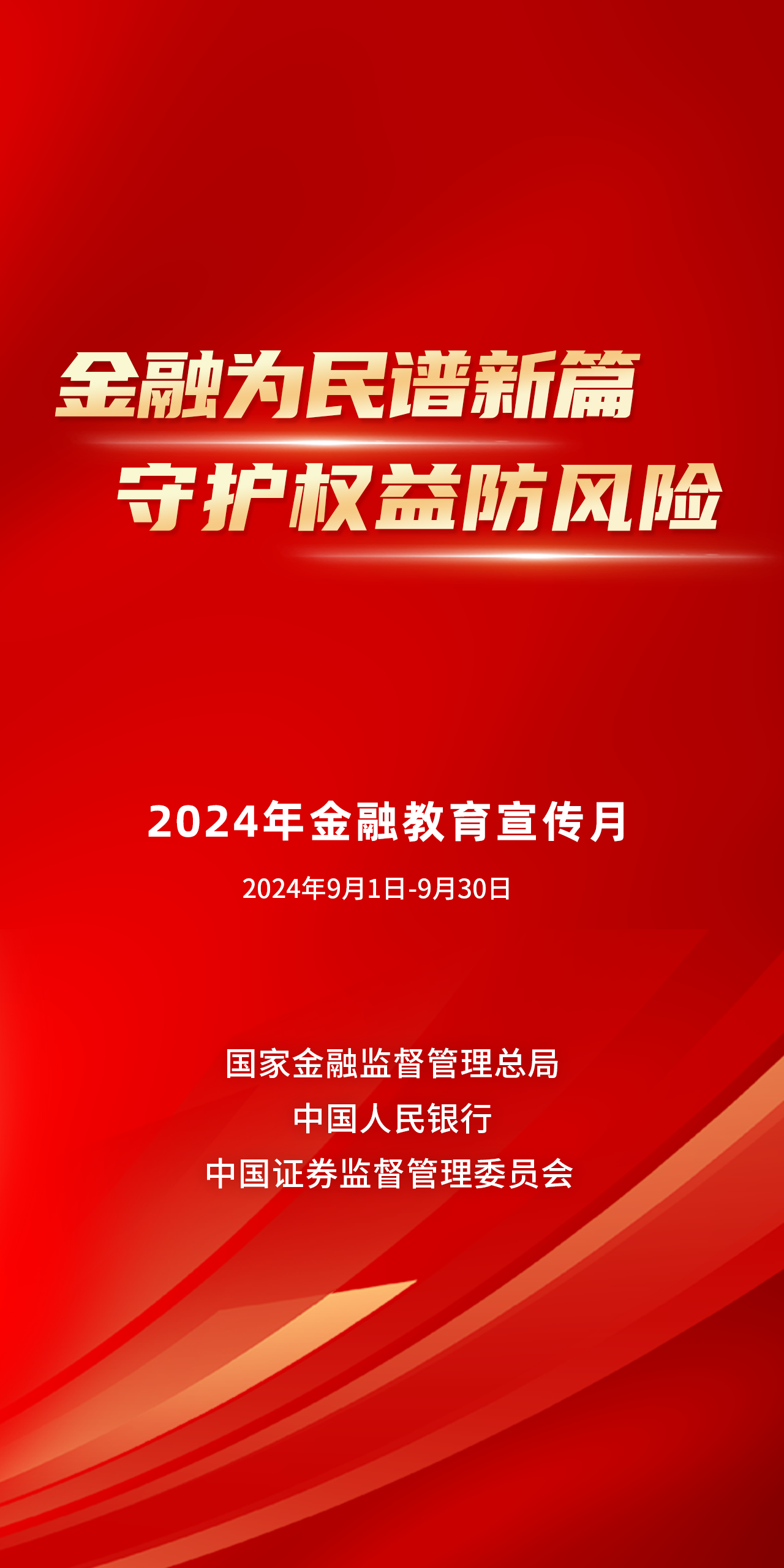 金融为民谱新篇
守护权益防风险

2024年金融教育宣传月

2024年9月1日-9月30日

国家金融监督管理总局
中国人民银行
中国证券监督管理委员会